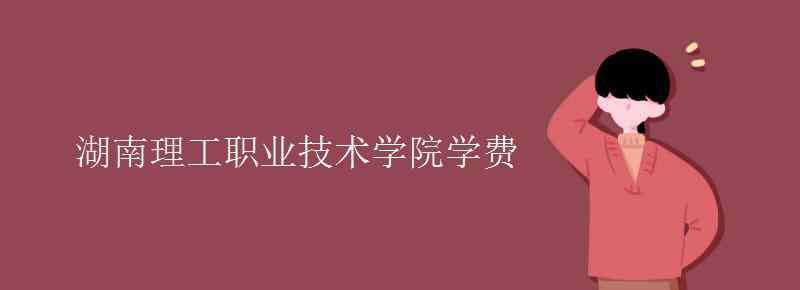 湖南理工职业技术学院学费